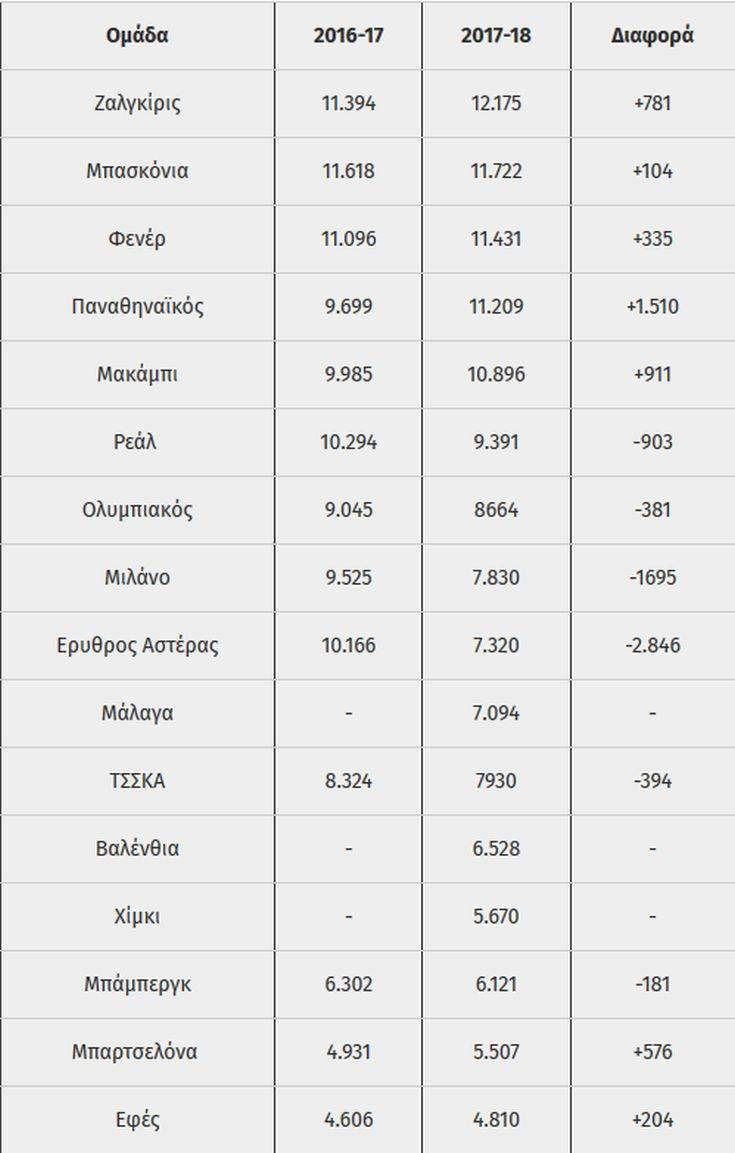 | Ομάδα | 2016-17 | 2017-18 | Διαφορά |
|---|---|---|---|
| Ζαλγκίρις | 11.394 | 12.175 | +781 |
| Μπασκόνια | 11.618 | 11.722 | +104 |
| Φενέρ | 11.096 | 11.431 | +335 |
| Παναθηναϊκός | 9.699 | 11.209 | +1.510 |
| Μακάμπι | 9.985 | 10.896 | +911 |
| Ρεάλ | 10.294 | 9.391 | -903 |
| Ολυμπιακός | 9.045 | 8664 | -381 |
| Μιλάνο | 9.525 | 7.830 | -1695 |
| Ερυθρος Αστέρας | 10.166 | 7.320 | -2.846 |
| Μάλαγα | - | 7.094 | - |
| ΤΣΣΚΑ | 8.324 | 7930 | -394 |
| Βαλένθια | - | 6.528 | - |
| Χίμκι | - | 5.670 | - |
| Μπάμπεργκ | 6.302 | 6.121 | -181 |
| Μπαρτσελόνα | 4.931 | 5.507 | +576 |
| Εφές | 4.606 | 4.810 | +204 |